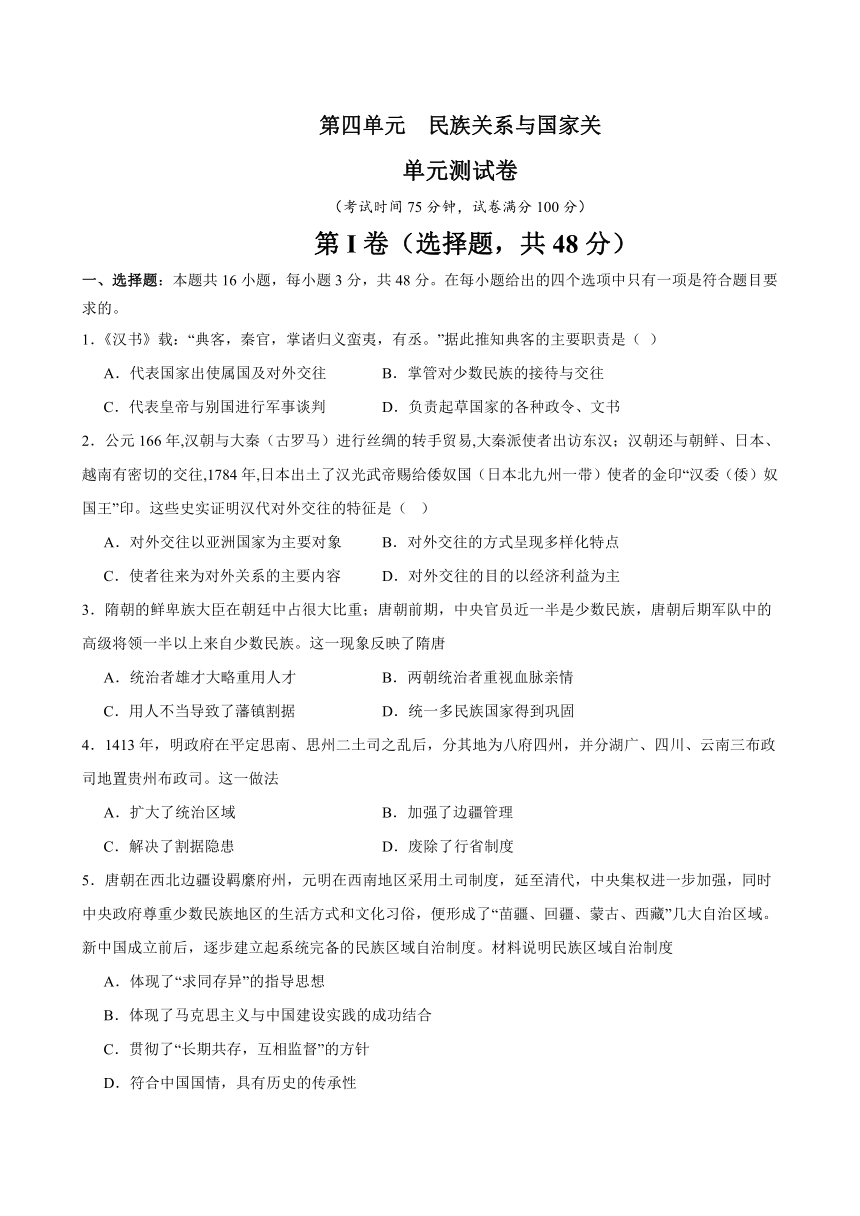 第四单元　民族关系与国家关

单元测试卷

（考试时间 75 分钟，试卷满分 100 分）

第 I 卷（选择题，共 48 分）

一、选择题：本题共 16 小题，每小题 3 分，共 48 分。在每小题给出的四个选项中只有一项是符合题目要求的。

1.《汉书》载：“典客，秦官，掌诸归义蛮夷，有丞。”据此推知典客的主要职责是（ ）

A．代表国家出使属国及对外交往　　B．掌管对少数民族的接待与交往

C．代表皇帝与别国进行军事谈判　　D．负责起草国家的各种政令、文书

2．公元 166 年,汉朝与大秦（古罗马）进行丝绸的转手贸易,大秦派使者出访东汉；汉朝还与朝鲜、日本、越南有密切的交往,1784 年,日本出土了汉光武帝赐给倭奴国（日本北九州一带）使者的金印“汉委（倭）奴国王”印。这些史实证明汉代对外交往的特征是（ ）

A．对外交往以亚洲国家为主要对象　　B．对外交往的方式呈现多样化特点

C．使者往来为对外关系的主要内容　　D．对外交往的目的以经济利益为主

3．隋朝的鲜卑族大臣在朝廷中占很大比重；唐朝前期，中央官员近一半是少数民族，唐朝后期军队中的高级将领一半以上来自少数民族。这一现象反映了隋唐

A．统治者雄才大略重用人才　　B．两朝统治者重视血脉亲情

C．用人不当导致了藩镇割据　　D．统一多民族国家得到巩固

4．1413 年，明政府在平定思南、思州二土司之乱后，分其地为八府四州，并分湖广、四川、云南三布政司地置贵州布政司。这一做法

A．扩大了统治区域　　B．加强了边疆管理

C．解决了割据隐患　　D．废除了行省制度

5．唐朝在西北边疆设羁縻府州，元明在西南地区采用土司制度，延至清代，中央集权进一步加强，同时中央政府尊重少数民族地区的生活方式和文化习俗，便形成了“苗疆、回疆、蒙古、西藏”几大自治区域。新中国成立前后，逐步建立起系统完备的民族区域自治制度。材料说明民族区域自治制度

A．体现了“求同存异”的指导思想

B．体现了马克思主义与中国建设实践的成功结合

C．贯彻了“长期共存，互相监督”的方针

D．符合中国国情，具有历史的传承性